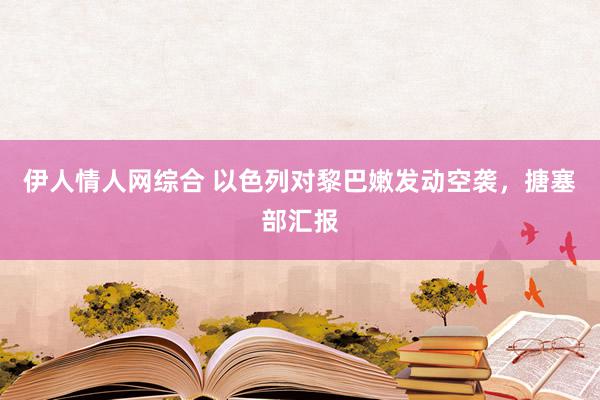 伊人情人网综合 以色列对黎巴嫩发动空袭，搪塞部汇报